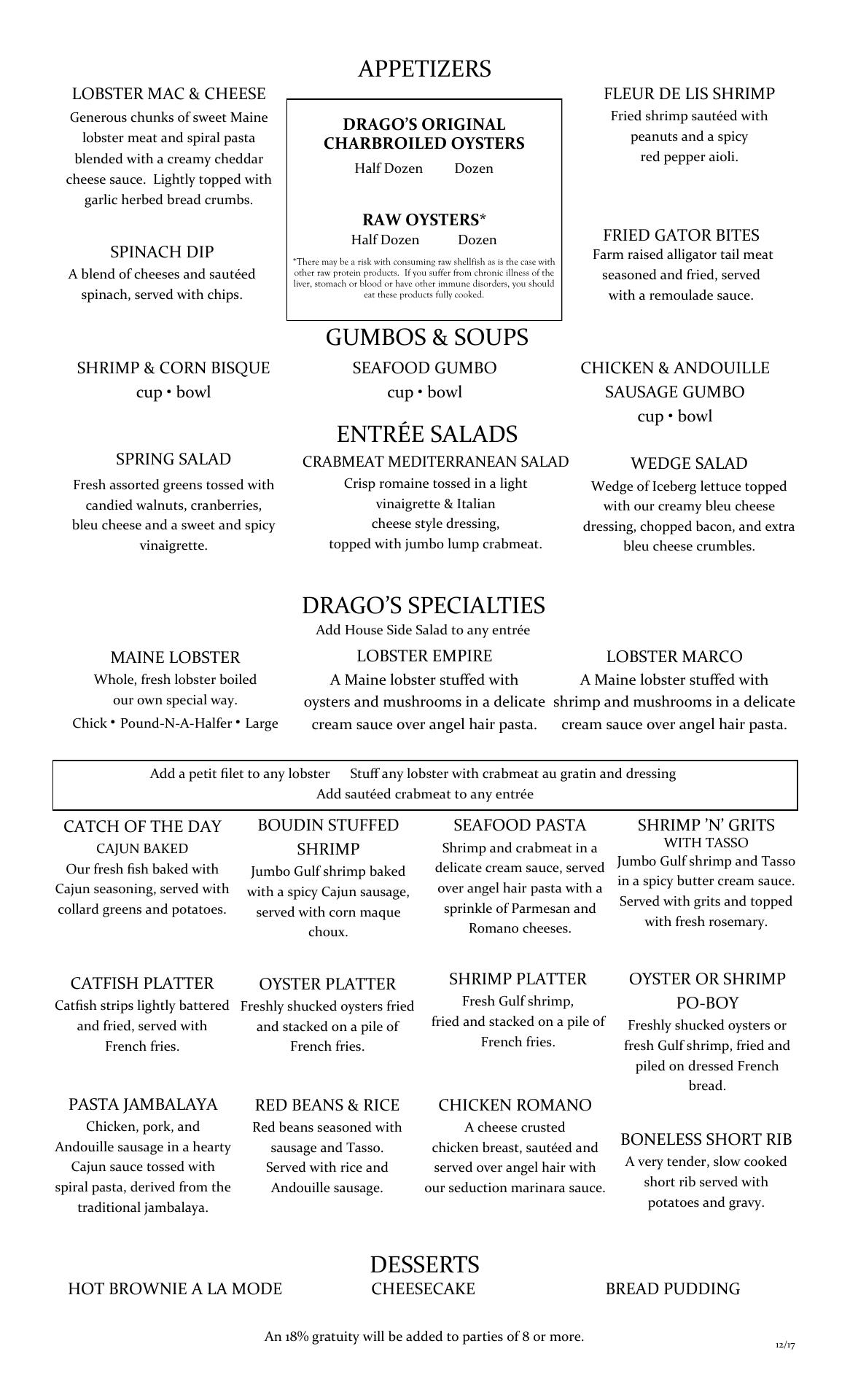 APPETIZERS

LOBSTER MAC & CHEESE
Generous chunks of sweet Maine lobster meat and spiral pasta blended with a creamy cheddar cheese sauce. Lightly topped with garlic herbed bread crumbs.

SPINACH DIP
A blend of cheeses and sautéed spinach, served with chips.

DRAGO'S ORIGINAL CHARBROILED OYSTERS
Half Dozen Dozen

RAW OYSTERS*
Half Dozen Dozen

*There may be a risk with consuming raw shellfish as is the case with other raw protein products. If you suffer from chronic illness of the liver, stomach or blood or have other immune disorders, you should eat these products fully cooked.

FLEUR DE LIS SHRIMP
Fried shrimp sautéed with peanuts and a spicy red pepper aioli.

FRIED GATOR BITES
Farm raised alligator tail meat seasoned and fried, served with a remoulade sauce.

GUMBOS & SOUPS

SHRIMP & CORN BISQUE
cup • bowl

SEAFOOD GUMBO
cup • bowl

CHICKEN & ANDOUILLE SAUSAGE GUMBO
cup • bowl

ENTRÉE SALADS

SPRING SALAD
Fresh assorted greens tossed with candied walnuts, cranberries, bleu cheese and a sweet and spicy vinaigrette.

CRABMEAT MEDITERRANEAN SALAD
Crisp romaine tossed in a light vinaigrette & Italian cheese style dressing, topped with jumbo lump crabmeat.

WEDGE SALAD
Wedge of Iceberg lettuce topped with our creamy bleu cheese dressing, chopped bacon, and extra bleu cheese crumbles.

DRAGO'S SPECIALTIES
Add House Side Salad to any entrée

MAINE LOBSTER
Whole, fresh lobster boiled our own special way.
Chick • Pound-N-A-Halfer • Large

LOBSTER EMPIRE
A Maine lobster stuffed with oysters and mushrooms in a delicate cream sauce over angel hair pasta.

LOBSTER MARCO
A Maine lobster stuffed with shrimp and mushrooms in a delicate cream sauce over angel hair pasta.

Add a petit filet to any lobster Stuff any lobster with crabmeat au gratin and dressing
Add sautéed crabmeat to any entrée

CATCH OF THE DAY
CAJUN BAKED
Our fresh fish baked with Cajun seasoning, served with collard greens and potatoes.

BOUDIN STUFFED SHRIMP
Jumbo Gulf shrimp baked with a spicy Cajun sausage, served with corn maque choux.

SEAFOOD PASTA
Shrimp and crabmeat in a delicate cream sauce, served over angel hair pasta with a sprinkle of Parmesan and Romano cheeses.

SHRIMP 'N' GRITS
WITH TASSO
Jumbo Gulf shrimp and Tasso in a spicy butter cream sauce. Served with grits and topped with fresh rosemary.

CATFISH PLATTER
Catfish strips lightly battered and fried, served with French fries.

OYSTER PLATTER
Freshly shucked oysters fried and stacked on a pile of French fries.

SHRIMP PLATTER
Fresh Gulf shrimp, fried and stacked on a pile of French fries.

OYSTER OR SHRIMP PO-BOY
Freshly shucked oysters or fresh Gulf shrimp, fried and piled on dressed French bread.

PASTA JAMBALAYA
Chicken, pork, and Andouille sausage in a hearty Cajun sauce tossed with spiral pasta, derived from the traditional jambalaya.

RED BEANS & RICE
Red beans seasoned with sausage and Tasso. Served with rice and Andouille sausage.

CHICKEN ROMANO
A cheese crusted chicken breast, sautéed and served over angel hair with our seduction marinara sauce.

BONELESS SHORT RIB
A very tender, slow cooked short rib served with potatoes and gravy.

DESSERTS

HOT BROWNIE A LA MODE
CHEESECAKE
BREAD PUDDING

An 18% gratuity will be added to parties of 8 or more.

12/17